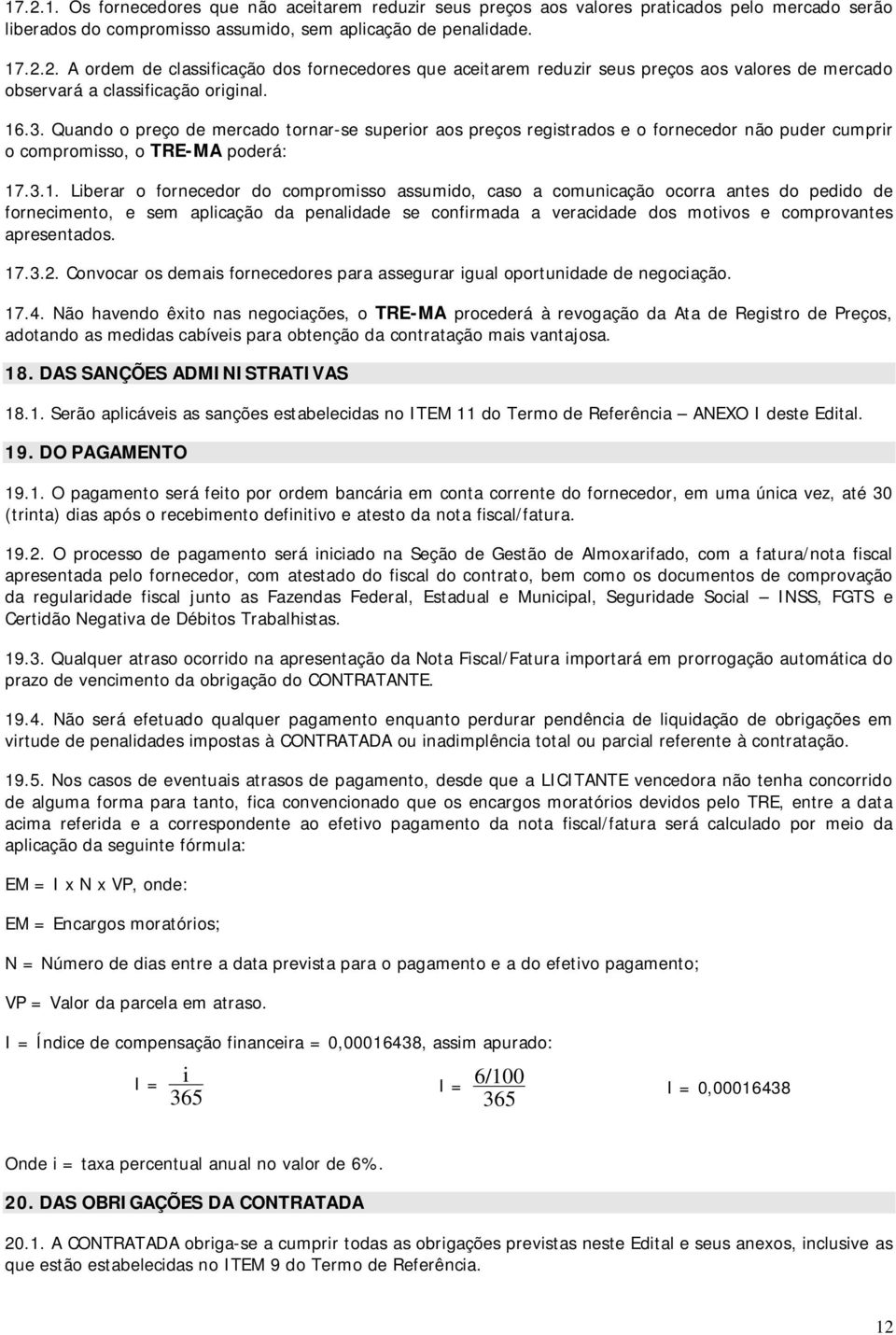 17.2.1. Os fornecedores que não aceitarem reduzir seus preços aos valores praticados pelo mercado serão liberados do compromisso assumido, sem aplicação de penalidade.

17.2.2. A ordem de classificação dos fornecedores que aceitarem reduzir seus preços aos valores de mercado observará a classificação original.

16.3. Quando o preço de mercado tornar-se superior aos preços registrados e o fornecedor não puder cumprir o compromisso, o TRE-MA poderá:

17.3.1. Liberar o fornecedor do compromisso assumido, caso a comunicação ocorra antes do pedido de fornecimento, e sem aplicação da penalidade se confirmada a veracidade dos motivos e comprovantes apresentados.

17.3.2. Convocar os demais fornecedores para assegurar igual oportunidade de negociação.

17.4. Não havendo êxito nas negociações, o TRE-MA procederá à revogação da Ata de Registro de Preços, adotando as medidas cabíveis para obtenção da contratação mais vantajosa.

18. DAS SANÇÕES ADMINISTRATIVAS

18.1. Serão aplicáveis as sanções estabelecidas no ITEM 11 do Termo de Referência – ANEXO I deste Edital.

19. DO PAGAMENTO

19.1. O pagamento será feito por ordem bancária em conta corrente do fornecedor, em uma única vez, até 30 (trinta) dias após o recebimento definitivo e atesto da nota fiscal/fatura.

19.2. O processo de pagamento será iniciado na Seção de Gestão de Almoxarifado, com a fatura/nota fiscal apresentada pelo fornecedor, com atestado do fiscal do contrato, bem como os documentos de comprovação da regularidade fiscal junto as Fazendas Federal, Estadual e Municipal, Seguridade Social – INSS, FGTS e Certidão Negativa de Débitos Trabalhistas.

19.3. Qualquer atraso ocorrido na apresentação da Nota Fiscal/Fatura importará em prorrogação automática do prazo de vencimento da obrigação do CONTRATANTE.

19.4. Não será efetuado qualquer pagamento enquanto perdurar pendência de liquidação de obrigações em virtude de penalidades impostas à CONTRATADA ou inadimplência total ou parcial referente à contratação.

19.5. Nos casos de eventuais atrasos de pagamento, desde que a LICITANTE vencedora não tenha concorrido de alguma forma para tanto, fica convencionado que os encargos moratórios devidos pelo TRE, entre a data acima referida e a correspondente ao efetivo pagamento da nota fiscal/fatura será calculado por meio da aplicação da seguinte fórmula:

EM = I x N x VP, onde:

EM = Encargos moratórios;

N = Número de dias entre a data prevista para o pagamento e a do efetivo pagamento;

VP = Valor da parcela em atraso.

I = Índice de compensação financeira = 0,00016438, assim apurado:

$I = \frac{i}{365}$ $I = \frac{6/100}{365}$ I = 0,00016438

Onde i = taxa percentual anual no valor de 6%.

20. DAS OBRIGAÇÕES DA CONTRATADA

20.1. A CONTRATADA obriga-se a cumprir todas as obrigações previstas neste Edital e seus anexos, inclusive as que estão estabelecidas no ITEM 9 do Termo de Referência.

12